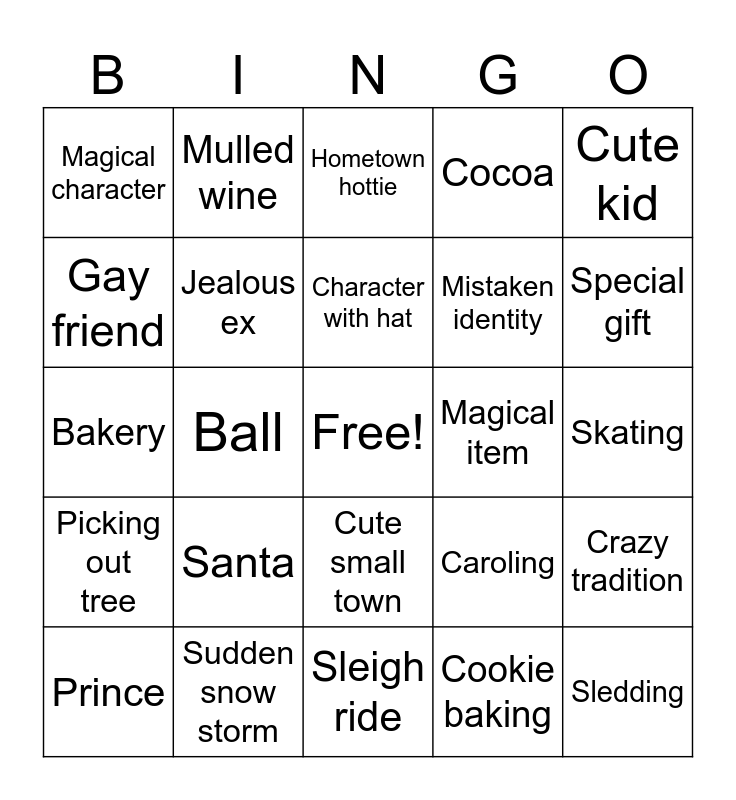 | B | I | N | G | O |
|---|---|---|---|---|
| Magical character | Mulled wine | Hometown hottie | Cocoa | Cute kid |
| Gay friend | Jealous ex | Character with hat | Mistaken identity | Special gift |
| Bakery | Ball | Free! | Magical item | Skating |
| Picking out tree | Santa | Cute small town | Caroling | Crazy tradition |
| Prince | Sudden snow storm | Sleigh ride | Cookie baking | Sledding |